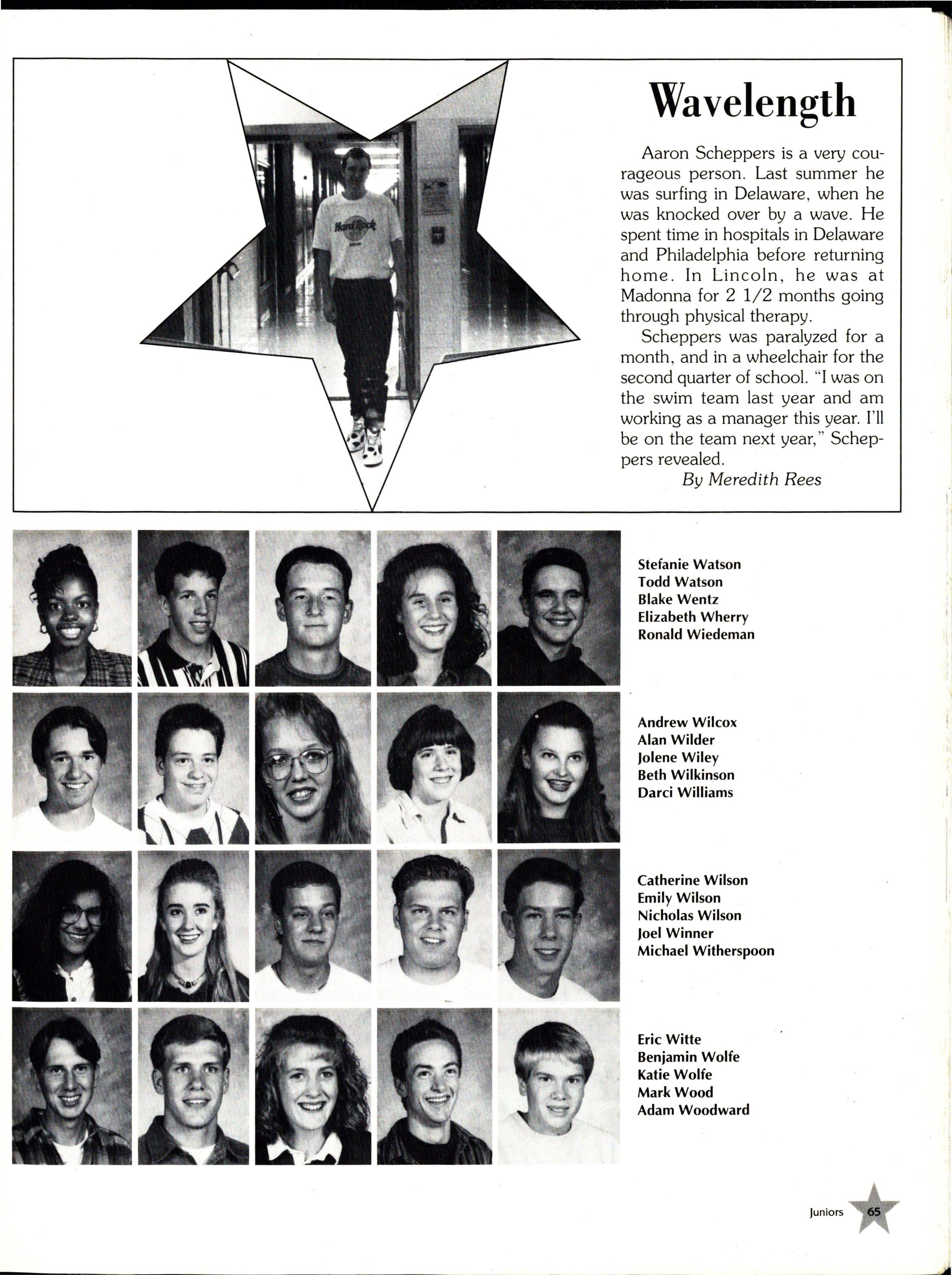 Hard Rock

Wavelength

Aaron Scheppers is a very courageous person. Last summer he was surfing in Delaware, when he was knocked over by a wave. He spent time in hospitals in Delaware and Philadelphia before returning home. In Lincoln, he was at Madonna for 2 1/2 months going through physical therapy.

Scheppers was paralyzed for a month, and in a wheelchair for the second quarter of school. "I was on the swim team last year and am working as a manager this year. I'll be on the team next year," Scheppers revealed.

By Meredith Rees

Stefanie Watson
Todd Watson
Blake Wentz
Elizabeth Wherry
Ronald Wiedeman

Andrew Wilcox
Alan Wilder
Jolene Wiley
Beth Wilkinson
Darci Williams

Catherine Wilson
Emily Wilson
Nicholas Wilson
Joel Winner
Michael Witherspoon

Eric Witte
Benjamin Wolfe
Katie Wolfe
Mark Wood
Adam Woodward

Juniors 65